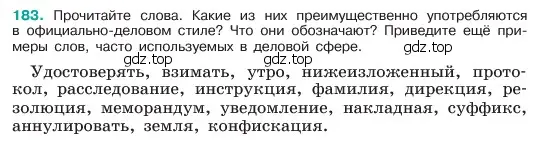 183. Прочитайте слова. Какие из них преимущественно употребляются в официально-деловом стиле? Что они обозначают? Приведите ещё примеры слов, часто используемых в деловой сфере.

gdz.top gdz.top gdz.top

Удостоверять, взимать, утро, нижеизложенный, протокол, расследование, инструкция, фамилия, дирекция, резолюция, меморандум, уведомление, накладная, суффикс, аннулировать, земля, конфискация.